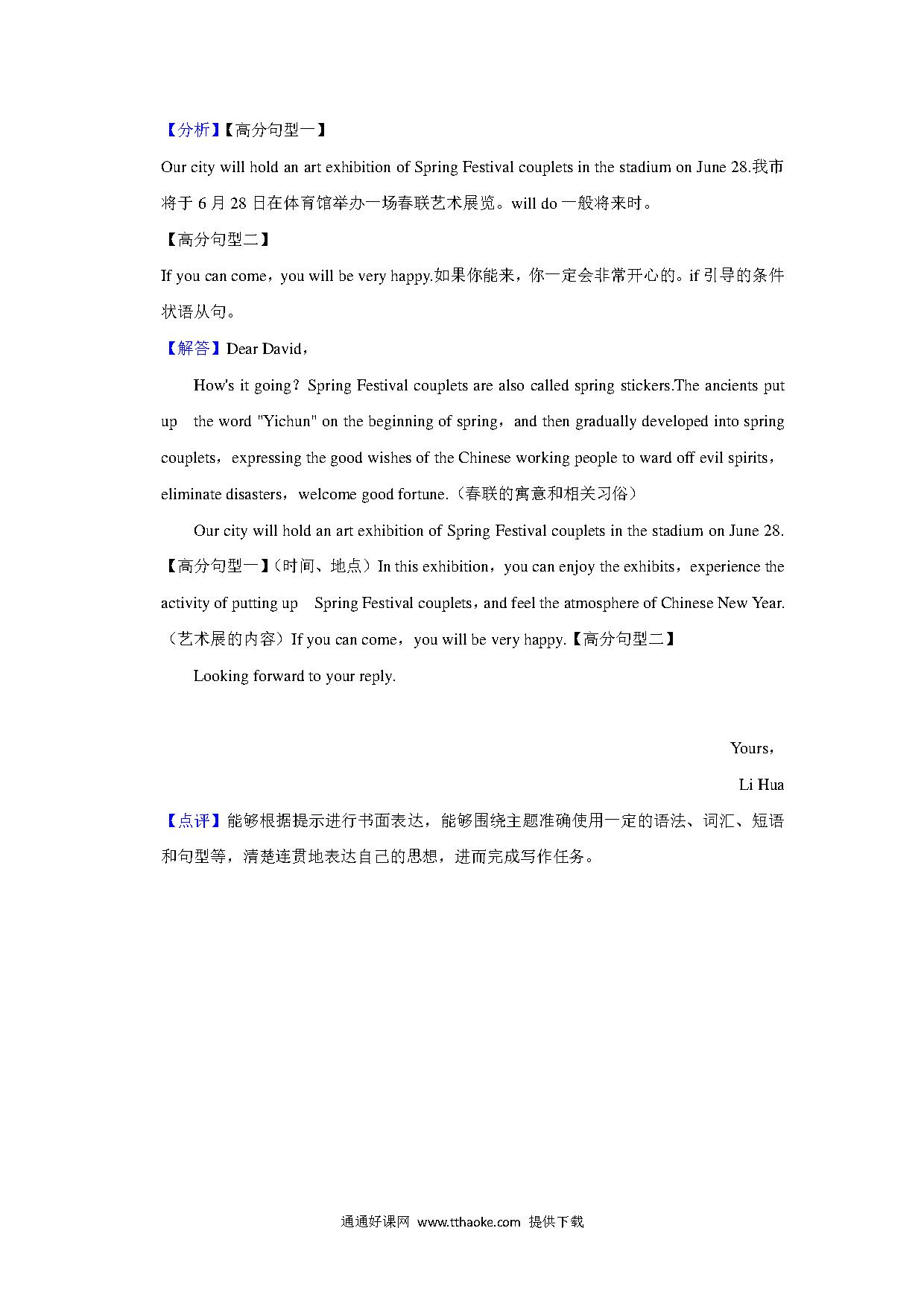 【分析】【高分句型一】

Our city will hold an art exhibition of Spring Festival couplets in the stadium on June 28.我市将于 6 月 28 日在体育馆举办一场春联艺术展览。will do 一般将来时。

【高分句型二】

If you can come，you will be very happy.如果你能来，你一定会非常开心的。if 引导的条件状语从句。

【解答】Dear David，

How's it going？Spring Festival couplets are also called spring stickers.The ancients put up the word "Yichun" on the beginning of spring，and then gradually developed into spring couplets，expressing the good wishes of the Chinese working people to ward off evil spirits，eliminate disasters，welcome good fortune.（春联的寓意和相关习俗）

Our city will hold an art exhibition of Spring Festival couplets in the stadium on June 28.【高分句型一】（时间、地点）In this exhibition，you can enjoy the exhibits，experience the activity of putting up Spring Festival couplets，and feel the atmosphere of Chinese New Year.（艺术展的内容）If you can come，you will be very happy.【高分句型二】

Looking forward to your reply.

Yours，

Li Hua

【点评】能够根据提示进行书面表达，能够围绕主题准确使用一定的语法、词汇、短语和句型等，清楚连贯地表达自己的思想，进而完成写作任务。

通通好课网 www.tthaoke.com 提供下载